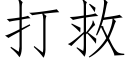 打救